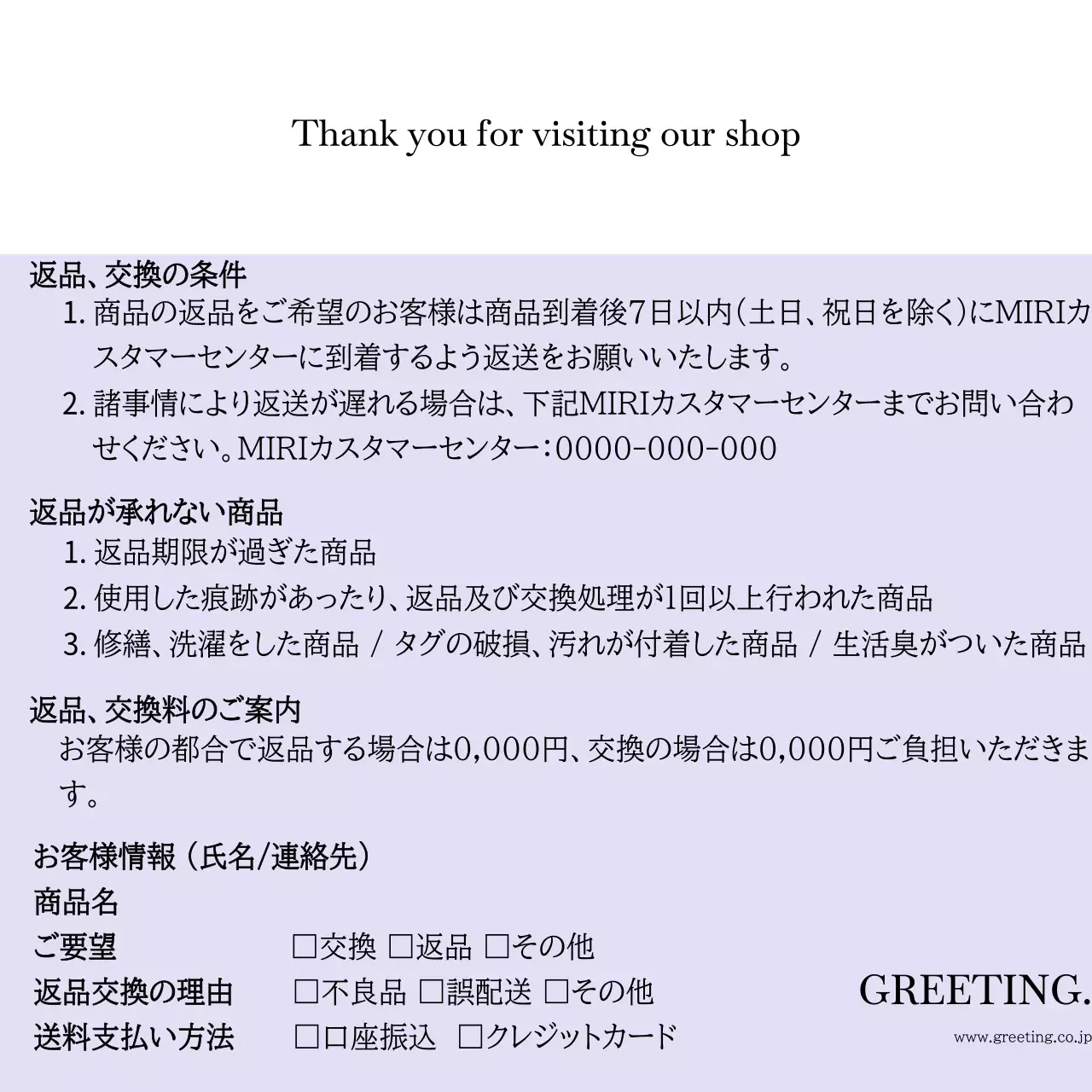 Thank you for visiting our shop

返品、交換の条件
1. 商品の返品をご希望のお客様は商品到着後7日以内(土日、祝日を除く)にMIRIカスタマーセンターに到着するよう返送をお願いいたします。
2. 諸事情により返送が遅れる場合は、下記MIRIカスタマーセンターまでお問い合わせください。MIRIカスタマーセンター：0000-000-000

返品が承れない商品
1. 返品期限が過ぎた商品
2. 使用した痕跡があったり、返品及び交換処理が1回以上行われた商品
3. 修繕、洗濯をした商品 / タグの破損、汚れが付着した商品 / 生活臭がついた商品

返品、交換料のご案内
お客様の都合で返品する場合は0,000円、交換の場合は0,000円ご負担いただきます。

お客様情報（氏名/連絡先）
商品名
ご要望 □交換 □返品 □その他
返品交換の理由 □不良品 □誤配送 □その他
送料支払い方法 □口座振込 □クレジットカード

GREETING.
www.greeting.co.jp